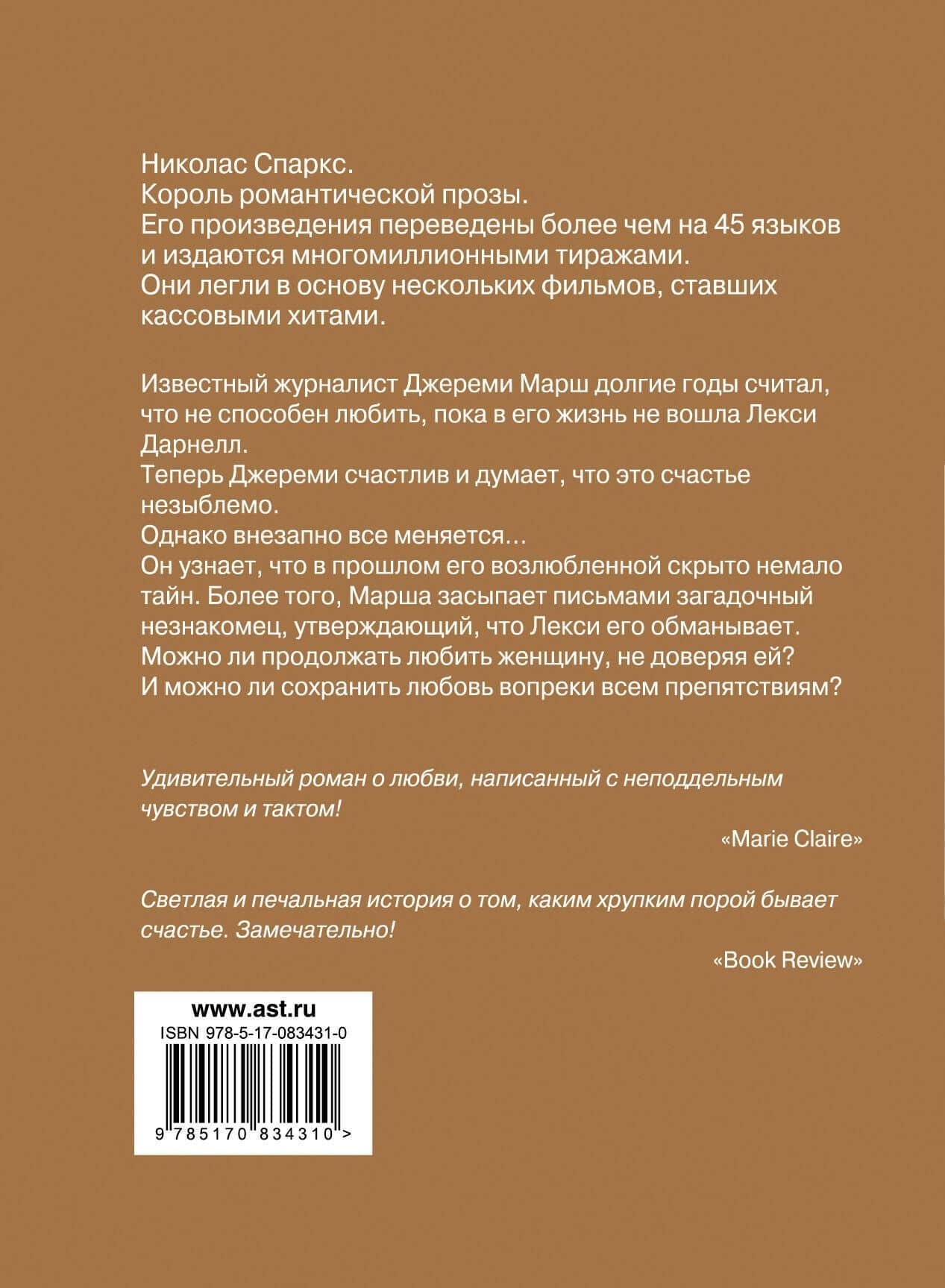 Николас Спаркс.
Король романтической прозы.
Его произведения переведены более чем на 45 языков и издаются многомиллионными тиражами.
Они легли в основу нескольких фильмов, ставших кассовыми хитами.

Известный журналист Джереми Марш долгие годы считал, что не способен любить, пока в его жизнь не вошла Лекси Дарнелл.
Теперь Джереми счастлив и думает, что это счастье незыблемо.
Однако внезапно все меняется…
Он узнает, что в прошлом его возлюбленной скрыто немало тайн. Более того, Марша засыпает письмами загадочный незнакомец, утверждающий, что Лекси его обманывает.
Можно ли продолжать любить женщину, не доверяя ей?
И можно ли сохранить любовь вопреки всем препятствиям?

Удивительный роман о любви, написанный с неподдельным чувством и тактом!

«Marie Claire»

Светлая и печальная история о том, каким хрупким порой бывает счастье. Замечательно!

«Book Review»

www.ast.ru
ISBN 978-5-17-083431-0
9 785170 834310 >